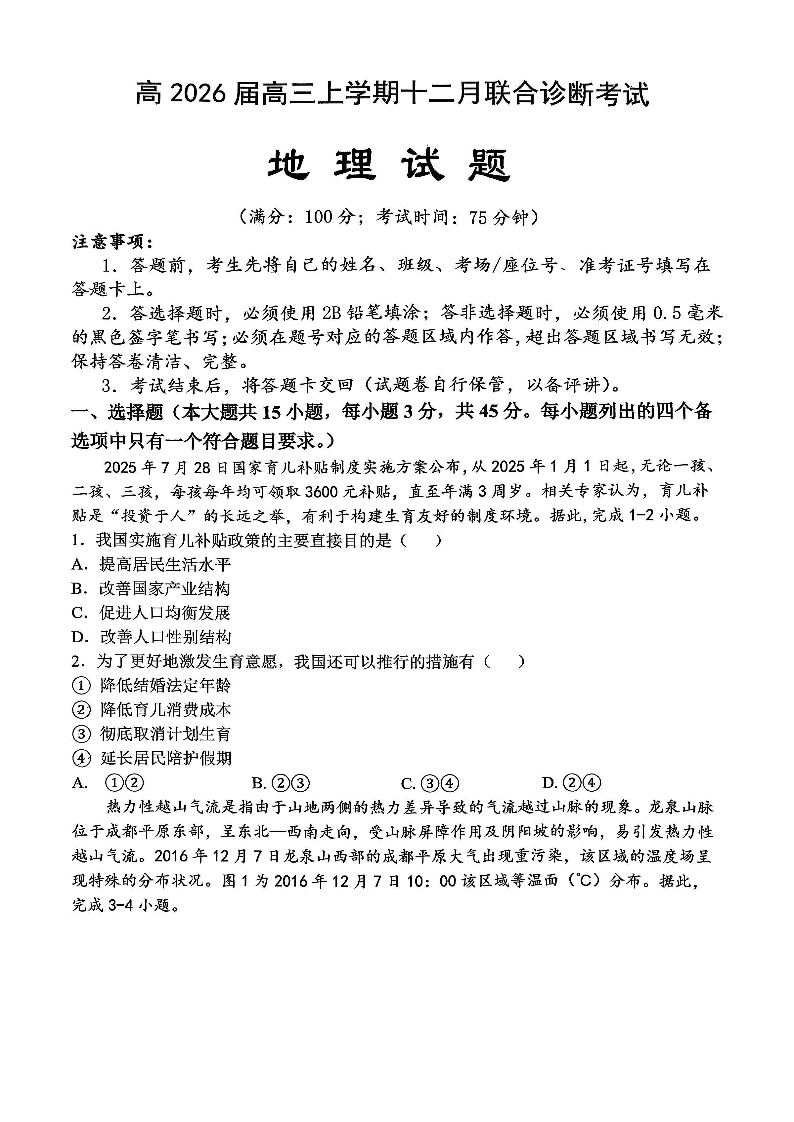 高 2026 届高三上学期十二月联合诊断考试

地 理 试 题

（满分：100 分；考试时间：75 分钟）

注意事项：

1．答题前，考生先将自己的姓名、班级、考场/座位号、准考证号填写在答题卡上。

2．答选择题时，必须使用 2B 铅笔填涂；答非选择题时，必须使用 0.5 毫米的黑色签字笔书写；必须在题号对应的答题区域内作答，超出答题区域书写无效；保持答卷清洁、完整。

3．考试结束后，将答题卡交回（试题卷自行保管，以备评讲）。

一、选择题（本大题共 15 小题，每小题 3 分，共 45 分。每小题列出的四个备选项中只有一个符合题目要求。）

2025 年 7 月 28 日国家育儿补贴制度实施方案公布，从 2025 年 1 月 1 日起，无论一孩、二孩、三孩，每孩每年均可领取 3600 元补贴，直至年满 3 周岁。相关专家认为，育儿补贴是“投资于人”的长远之举，有利于构建生育友好的制度环境。据此，完成 1-2 小题。

1．我国实施育儿补贴政策的主要直接目的是（ ）

A．提高居民生活水平

B．改善国家产业结构

C．促进人口均衡发展

D．改善人口性别结构

2．为了更好地激发生育意愿，我国还可以推行的措施有（ ）

① 降低结婚法定年龄

② 降低育儿消费成本

③ 彻底取消计划生育

④ 延长居民陪护假期

A. ①②　　B. ②③　　C. ③④　　D. ②④

热力性越山气流是指由于山地两侧的热力差异导致的气流越过山脉的现象。龙泉山脉位于成都平原东部，呈东北—西南走向，受山脉屏障作用及阴阳坡的影响，易引发热力性越山气流。2016 年 12 月 7 日龙泉山西部的成都平原大气出现重污染，该区域的温度场呈现特殊的分布状况。图 1 为 2016 年 12 月 7 日 10：00 该区域等温面（℃）分布。据此，完成 3-4 小题。